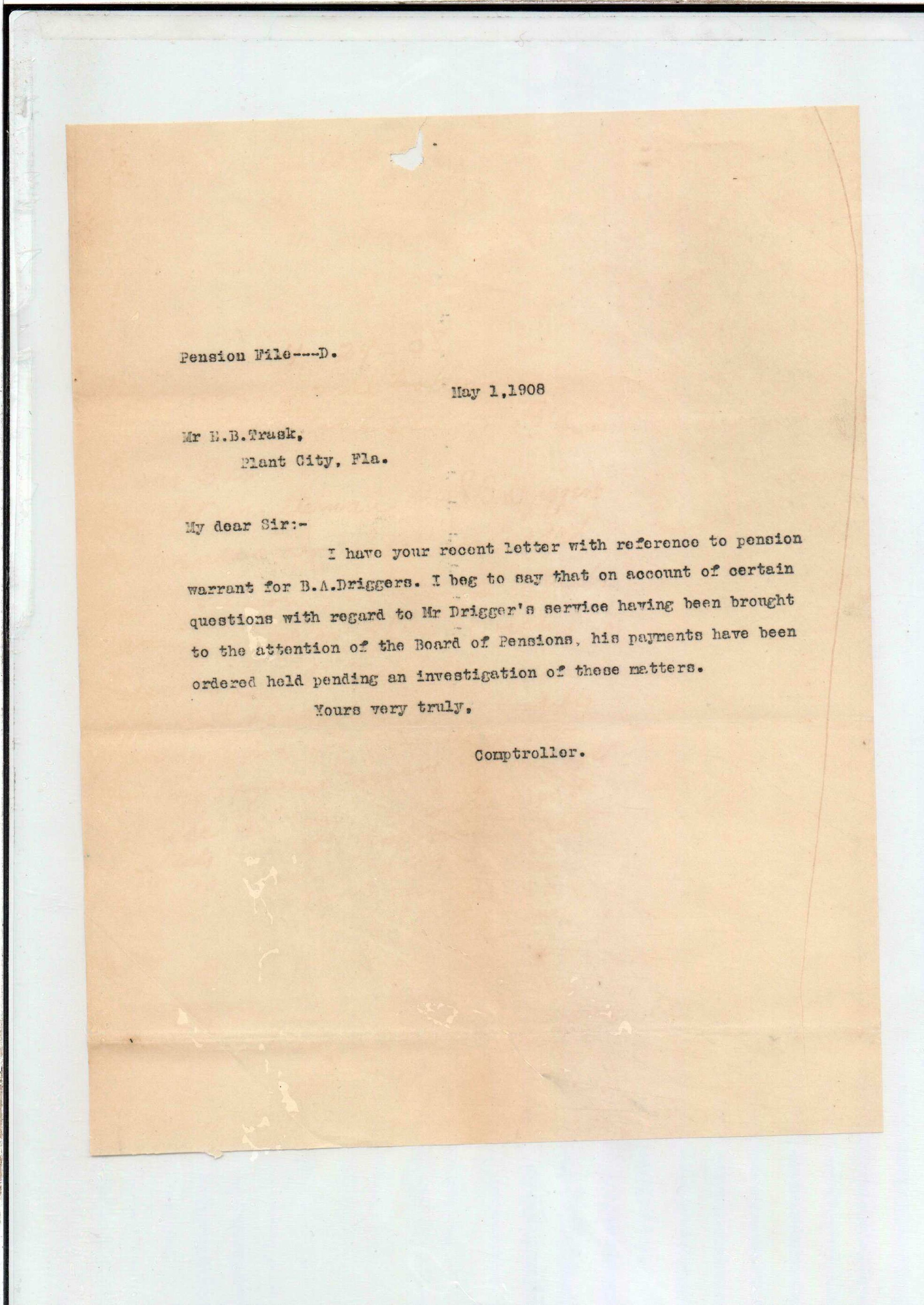 Pension File---D.

May 1,1908

Mr E.B.Trask,
Plant City, Fla.

My dear Sir:-

I have your recent letter with reference to pension warrant for B.A.Driggers. I beg to say that on account of certain questions with regard to Mr Drigger's service having been brought to the attention of the Board of Pensions, his payments have been ordered held pending an investigation of these matters.

Yours very truly,

Comptroller.